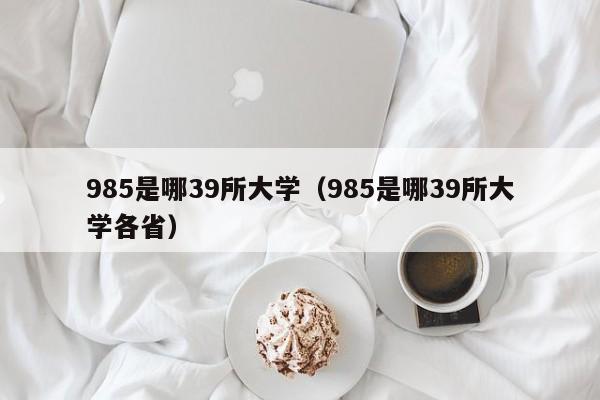 985是哪39所大学（985是哪39所大学各省）